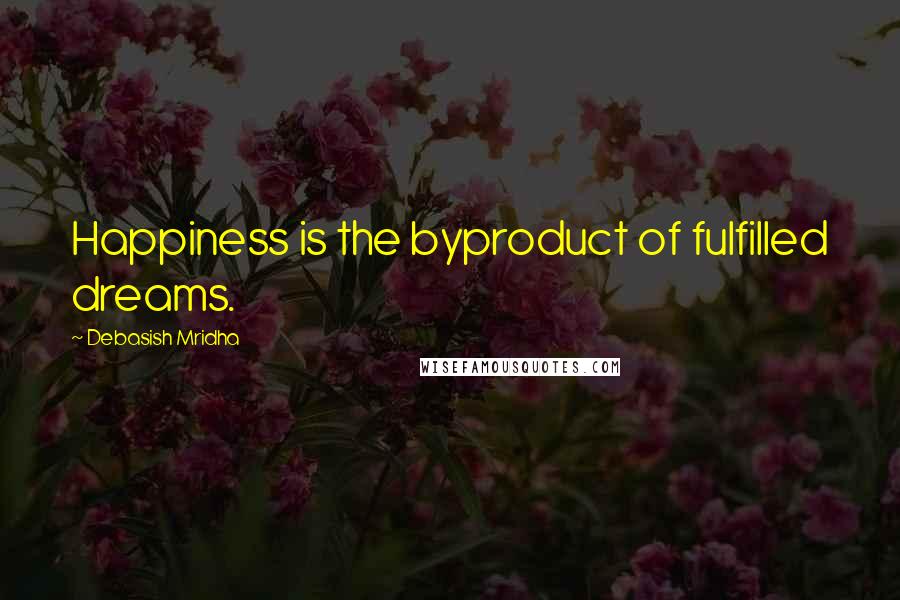 Happiness is the byproduct of fulfilled dreams.

~ Debasish Mridha

WISEFAMOUSQUOTES.COM